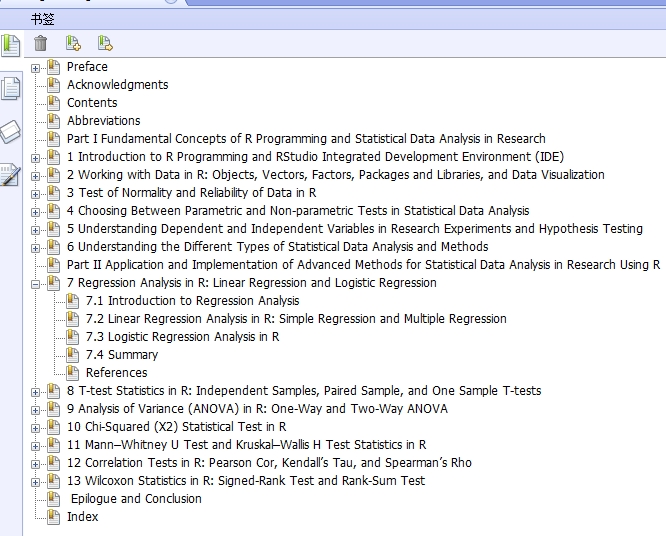 书签

Preface
Acknowledgments
Contents
Abbreviations
Part I Fundamental Concepts of R Programming and Statistical Data Analysis in Research
1 Introduction to R Programming and RStudio Integrated Development Environment (IDE)
2 Working with Data in R: Objects, Vectors, Factors, Packages and Libraries, and Data Visualization
3 Test of Normality and Reliability of Data in R
4 Choosing Between Parametric and Non-parametric Tests in Statistical Data Analysis
5 Understanding Dependent and Independent Variables in Research Experiments and Hypothesis Testing
6 Understanding the Different Types of Statistical Data Analysis and Methods
Part II Application and Implementation of Advanced Methods for Statistical Data Analysis in Research Using R
7 Regression Analysis in R: Linear Regression and Logistic Regression
7.1 Introduction to Regression Analysis
7.2 Linear Regression Analysis in R: Simple Regression and Multiple Regression
7.3 Logistic Regression Analysis in R
7.4 Summary
References
8 T-test Statistics in R: Independent Samples, Paired Sample, and One Sample T-tests
9 Analysis of Variance (ANOVA) in R: One-Way and Two-Way ANOVA
10 Chi-Squared (X2) Statistical Test in R
11 Mann–Whitney U Test and Kruskal–Wallis H Test Statistics in R
12 Correlation Tests in R: Pearson Cor, Kendall's Tau, and Spearman's Rho
13 Wilcoxon Statistics in R: Signed-Rank Test and Rank-Sum Test
Epilogue and Conclusion
Index